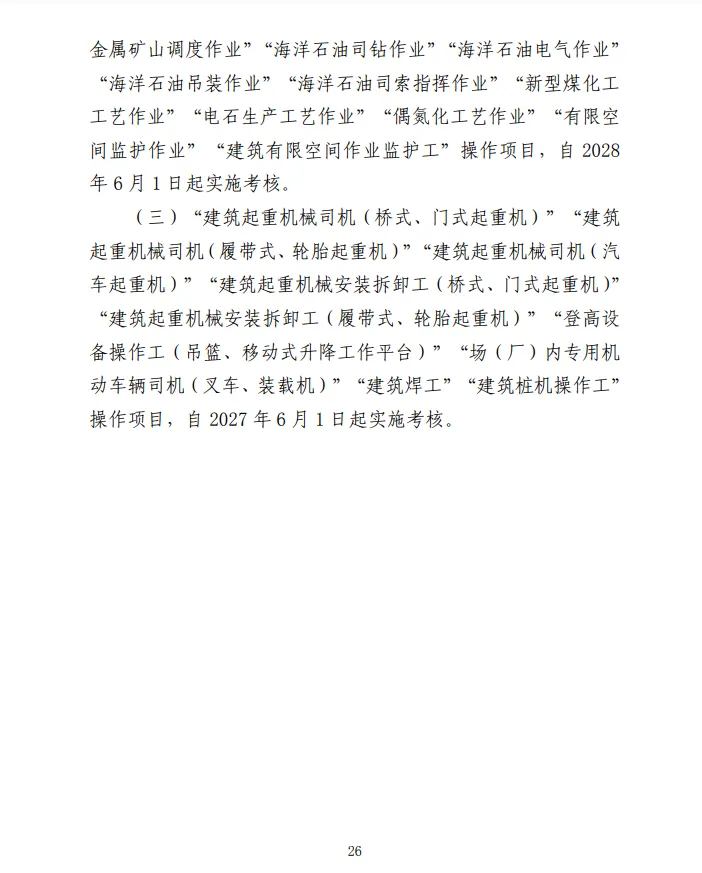 金属矿山调度作业”“海洋石油司钻作业”“海洋石油电气作业”“海洋石油吊装作业”“海洋石油司索指挥作业”“新型煤化工工艺作业”“电石生产工艺作业”“偶氮化工艺作业”“有限空间监护作业”“建筑有限空间作业监护工”操作项目，自 2028 年 6 月 1 日起实施考核。

（三）“建筑起重机械司机（桥式、门式起重机）”“建筑起重机械司机（履带式、轮胎起重机）”“建筑起重机械司机（汽车起重机）”“建筑起重机械安装拆卸工（桥式、门式起重机）”“建筑起重机械安装拆卸工（履带式、轮胎起重机）”“登高设备操作工（吊篮、移动式升降工作平台）”“场（厂）内专用机动车辆司机（叉车、装载机）”“建筑焊工”“建筑桩机操作工”操作项目，自 2027 年 6 月 1 日起实施考核。

26